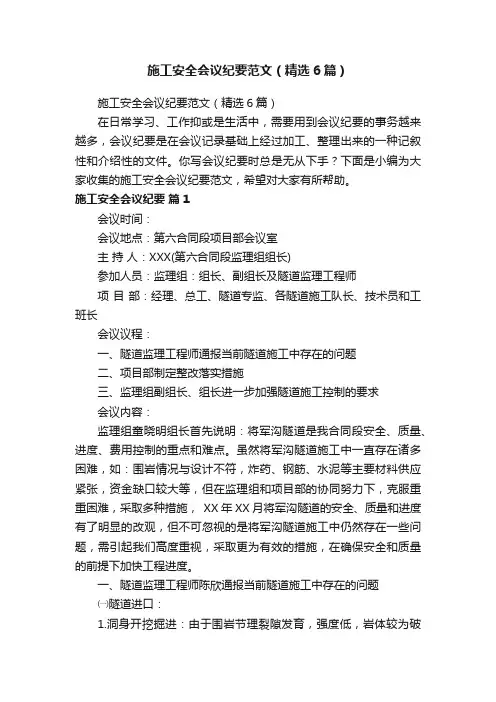 施工安全会议纪要范文（精选6篇）

施工安全会议纪要范文（精选6篇）

在日常学习、工作抑或是生活中，需要用到会议纪要的事务越来越多，会议纪要是在会议记录基础上经过加工、整理出来的一种记叙性和介绍性的文件。你写会议纪要时总是无从下手？下面是小编为大家收集的施工安全会议纪要范文，希望对大家有所帮助。

施工安全会议纪要 篇1

会议时间：

会议地点：第六合同段项目部会议室

主 持 人：XXX(第六合同段监理组组长)

参加人员：监理组：组长、副组长及隧道监理工程师

项 目 部：经理、总工、隧道专监、各隧道施工队长、技术员和工班长

会议议程：

一、隧道监理工程师通报当前隧道施工中存在的问题

二、项目部制定整改落实措施

三、监理组副组长、组长进一步加强隧道施工控制的要求

会议内容：

监理组童晓明组长首先说明：将军沟隧道是我合同段安全、质量、进度、费用控制的重点和难点。虽然将军沟隧道施工中一直存在诸多困难，如：围岩情况与设计不符，炸药、钢筋、水泥等主要材料供应紧张，资金缺口较大等，但在监理组和项目部的协同努力下，克服重重困难，采取多种措施， XX年XX月将军沟隧道的安全、质量和进度有了明显的改观，但不可忽视的是将军沟隧道施工中仍然存在一些问题，需引起我们高度重视，采取更为有效的措施，在确保安全和质量的前提下加快工程进度。

一、隧道监理工程师陈欣通报当前隧道施工中存在的问题

㈠隧道进口：

1.洞身开挖掘进：由于围岩节理裂隙发育，强度低，岩体较为破